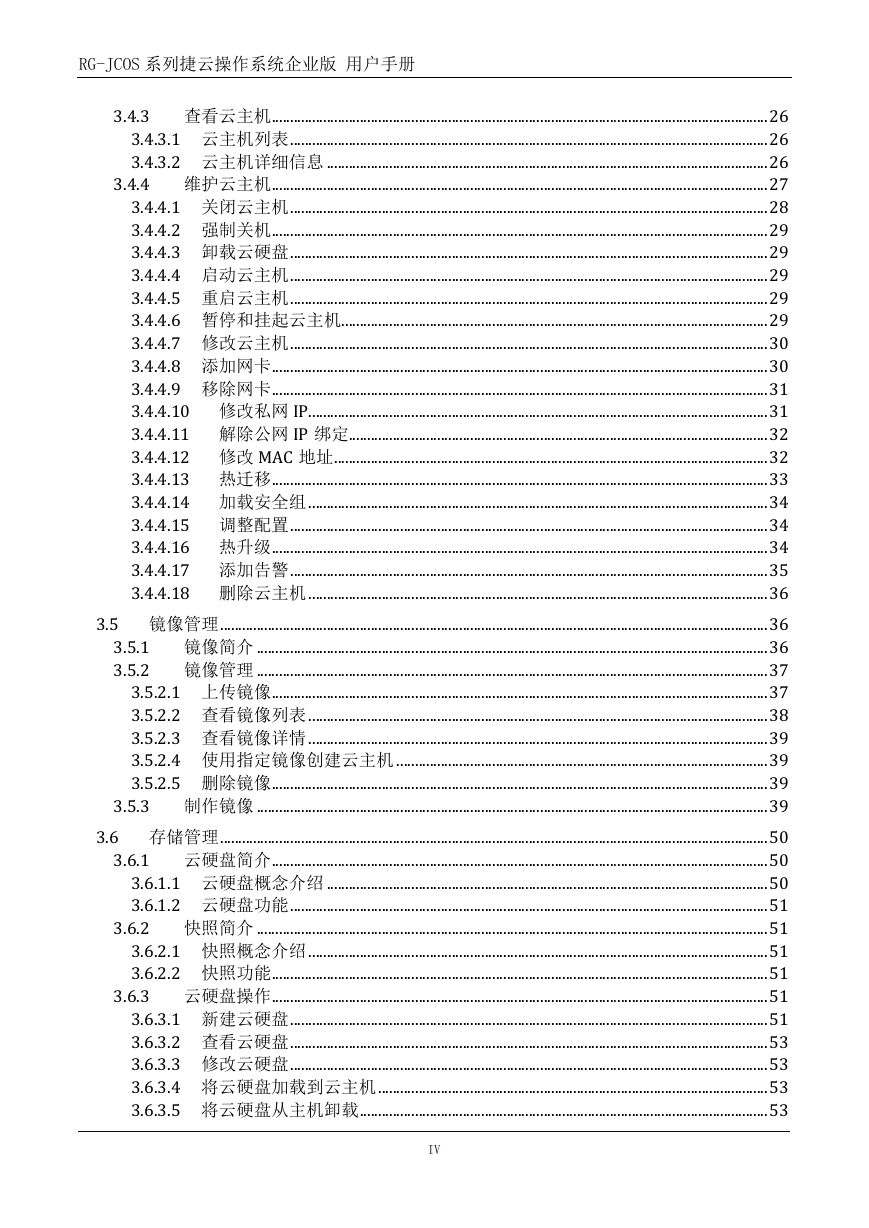 RG-JCOS 系列捷云操作系统企业版 用户手册

3.4.3 查看云主机 26
3.4.3.1 云主机列表 26
3.4.3.2 云主机详细信息 26
3.4.4 维护云主机 27
3.4.4.1 关闭云主机 28
3.4.4.2 强制关机 29
3.4.4.3 卸载云硬盘 29
3.4.4.4 启动云主机 29
3.4.4.5 重启云主机 29
3.4.4.6 暂停和挂起云主机 29
3.4.4.7 修改云主机 30
3.4.4.8 添加网卡 30
3.4.4.9 移除网卡 31
3.4.4.10 修改私网 IP 31
3.4.4.11 解除公网 IP 绑定 32
3.4.4.12 修改 MAC 地址 32
3.4.4.13 热迁移 33
3.4.4.14 加载安全组 34
3.4.4.15 调整配置 34
3.4.4.16 热升级 34
3.4.4.17 添加告警 35
3.4.4.18 删除云主机 36
3.5 镜像管理 36
3.5.1 镜像简介 36
3.5.2 镜像管理 37
3.5.2.1 上传镜像 37
3.5.2.2 查看镜像列表 38
3.5.2.3 查看镜像详情 39
3.5.2.4 使用指定镜像创建云主机 39
3.5.2.5 删除镜像 39
3.5.3 制作镜像 39
3.6 存储管理 50
3.6.1 云硬盘简介 50
3.6.1.1 云硬盘概念介绍 50
3.6.1.2 云硬盘功能 51
3.6.2 快照简介 51
3.6.2.1 快照概念介绍 51
3.6.2.2 快照功能 51
3.6.3 云硬盘操作 51
3.6.3.1 新建云硬盘 51
3.6.3.2 查看云硬盘 53
3.6.3.3 修改云硬盘 53
3.6.3.4 将云硬盘加载到云主机 53
3.6.3.5 将云硬盘从主机卸载 53

IV